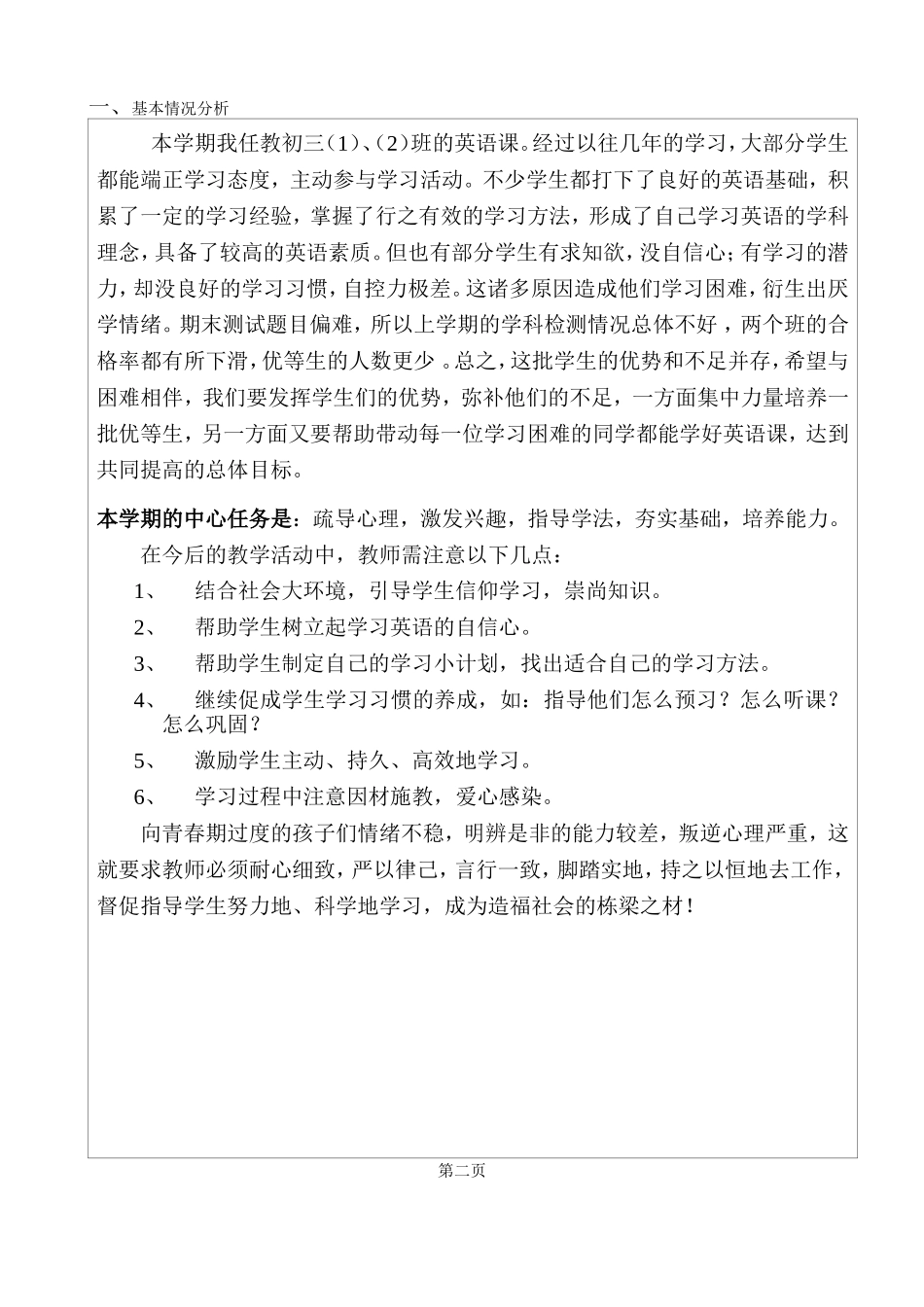 一、 基本情况分析

本学期我任教初三（1）、（2）班的英语课。经过以往几年的学习，大部分学生都能端正学习态度，主动参与学习活动。不少学生都打下了良好的英语基础，积累了一定的学习经验，掌握了行之有效的学习方法，形成了自己学习英语的学科理念，具备了较高的英语素质。但也有部分学生有求知欲，没自信心；有学习的潜力，却没良好的学习习惯，自控力极差。这诸多原因造成他们学习困难，衍生出厌学情绪。期末测试题目偏难，所以上学期的学科检测情况总体不好，两个班的合格率都有所下滑，优等生的人数更少 。总之，这批学生的优势和不足并存，希望与困难相伴，我们要发挥学生们的优势，弥补他们的不足，一方面集中力量培养一批优等生，另一方面又要帮助带动每一位学习困难的同学都能学好英语课，达到共同提高的总体目标。

本学期的中心任务是：疏导心理，激发兴趣，指导学法，夯实基础，培养能力。

在今后的教学活动中，教师需注意以下几点：

1、 结合社会大环境，引导学生信仰学习，崇尚知识。

2、 帮助学生树立起学习英语的自信心。

3、 帮助学生制定自己的学习小计划，找出适合自己的学习方法。

4、 继续促成学生学习习惯的养成，如：指导他们怎么预习？怎么听课？怎么巩固？

5、 激励学生主动、持久、高效地学习。

6、 学习过程中注意因材施教，爱心感染。

向青春期过度的孩子们情绪不稳，明辨是非的能力较差，叛逆心理严重，这就要求教师必须耐心细致，严以律己，言行一致，脚踏实地，持之以恒地去工作，督促指导学生努力地、科学地学习，成为造福社会的栋梁之材！

第二页